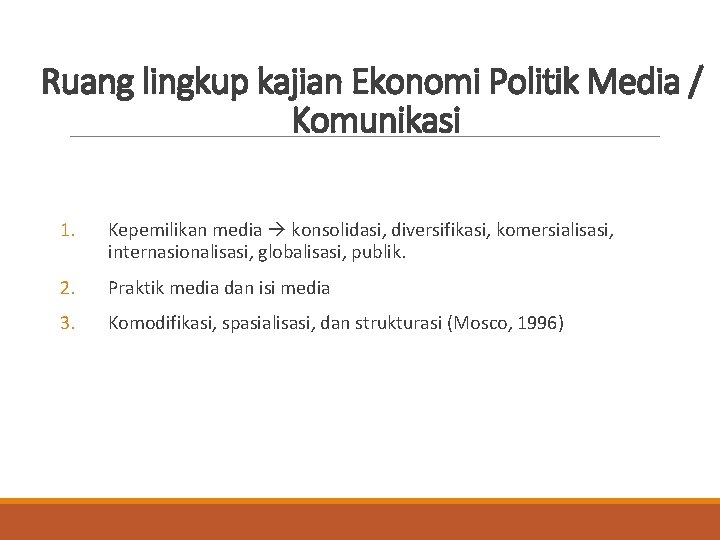 Ruang lingkup kajian Ekonomi Politik Media / Komunikasi

1. Kepemilikan media → konsolidasi, diversifikasi, komersialisasi, internasionalisasi, globalisasi, publik.

2. Praktik media dan isi media

3. Komodifikasi, spasialisasi, dan strukturasi (Mosco, 1996)